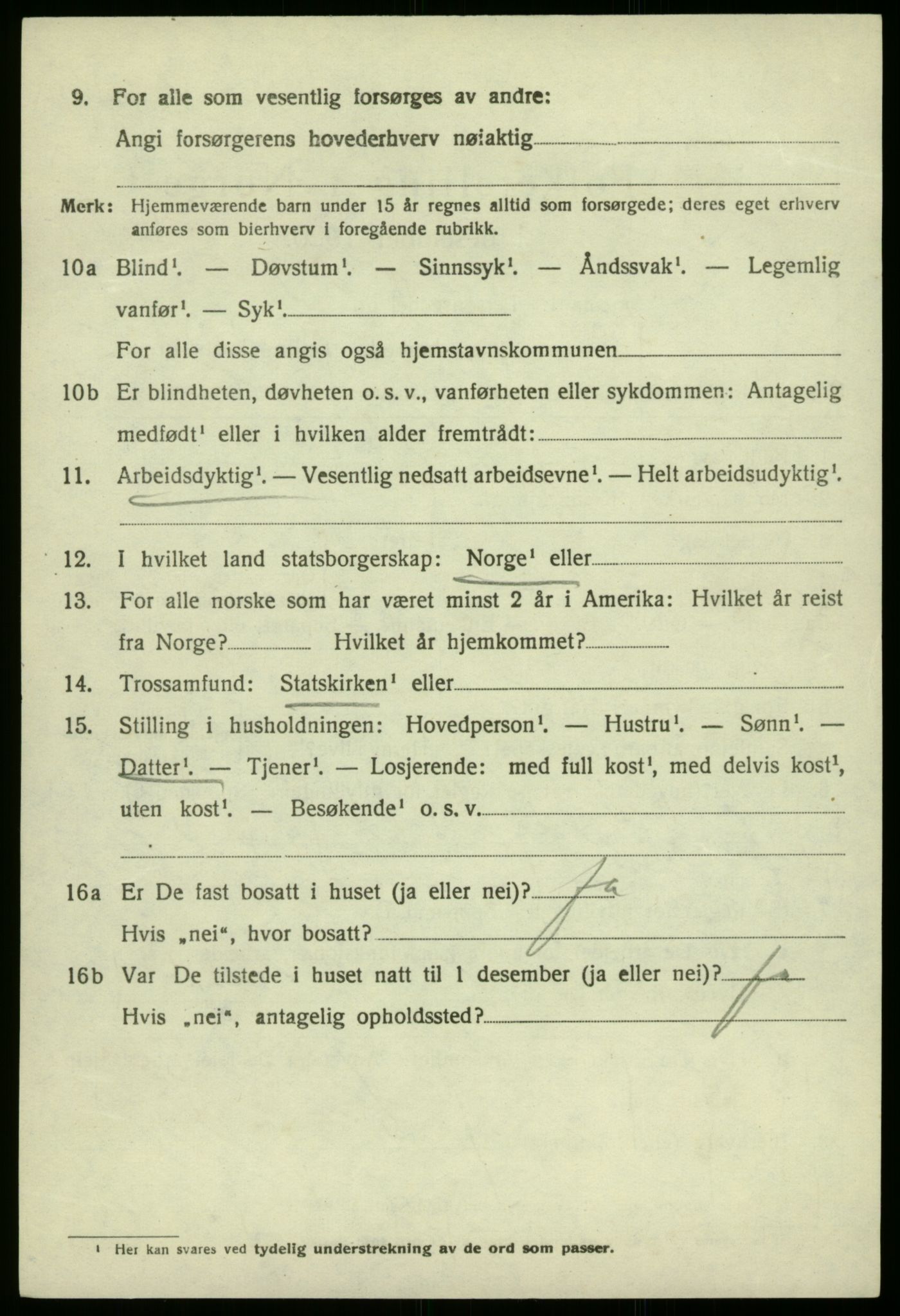 9. For alle som vesentlig forsørges av andre:

Angi forsørgerens hovederhverv nøiaktig

Merk: Hjemmeværende barn under 15 år regnes alltid som forsørgede; deres eget erhverv anføres som bierhverv i foregående rubrikk.

10a Blind$^1$. — Døvstum$^1$. — Sinnssyk$^1$. — Åndssvak$^1$. — Legemlig vanfør$^1$. — Syk$^1$.

For alle disse angis også hjemstavnskommunen

10b Er blindheten, døvheten o. s. v., vanførheten eller sykdommen: Antagelig medfødt$^1$ eller i hvilken alder fremtrådt:

11. Arbeidsdyktig$^1$. — Vesentlig nedsatt arbeidsevne$^1$. — Helt arbeidsudyktig$^1$.

12. I hvilket land statsborgerskap: Norge$^1$ eller

13. For alle norske som har været minst 2 år i Amerika: Hvilket år reist fra Norge? Hvilket år hjemkommet?

14. Trossamfund: Statskirken$^1$ eller

15. Stilling i husholdningen: Hovedperson$^1$. — Hustru$^1$. — Sønn$^1$. — Datter$^1$. — Tjener$^1$. — Losjerende: med full kost$^1$, med delvis kost$^1$, uten kost$^1$. — Besøkende$^1$ o. s. v.

16a Er De fast bosatt i huset (ja eller nei)? Ja

Hvis „nei“, hvor bosatt?

16b Var De tilstede i huset natt til 1 desember (ja eller nei)? Ja

Hvis „nei“, antagelig opholdssted?

$^1$ Her kan svares ved tydelig understrekning av de ord som passer.